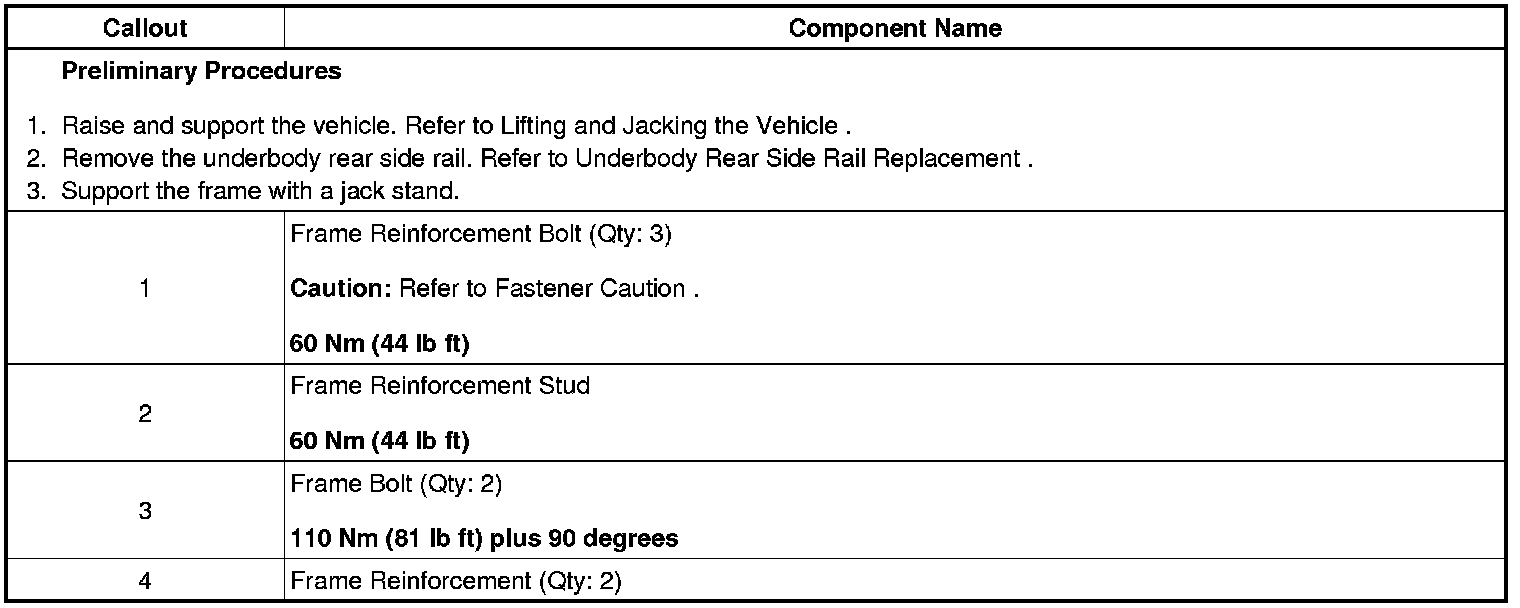 | Callout | Component Name |
|---|---|
| Preliminary Procedures 1. Raise and support the vehicle. Refer to Lifting and Jacking the Vehicle . 2. Remove the underbody rear side rail. Refer to Underbody Rear Side Rail Replacement . 3. Support the frame with a jack stand. | |
| 1 | Frame Reinforcement Bolt (Qty: 3) Caution: Refer to Fastener Caution . 60 Nm (44 lb ft) |
| 2 | Frame Reinforcement Stud 60 Nm (44 lb ft) |
| 3 | Frame Bolt (Qty: 2) 110 Nm (81 lb ft) plus 90 degrees |
| 4 | Frame Reinforcement (Qty: 2) |